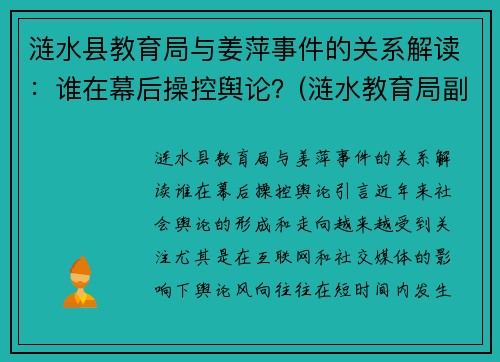 涟水县教育局与姜萍事件的关系解读：谁在幕后操控舆论？(涟水教育局副

涟水县教育局与姜萍事件的关系解读谁在幕后操控舆论引言近年来社会舆论的形成和走向越来越受到关注尤其是在互联网和社交媒体的影响下舆论风向往往在短时间内发生